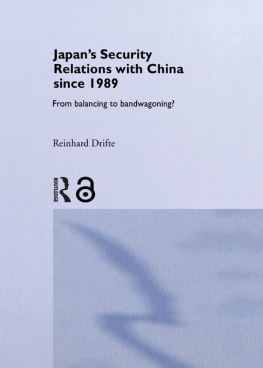 Japan's Security Relations with China since 1989

From balancing to bandwagoning?

Reinhard Drifte

ROUTLEDGE